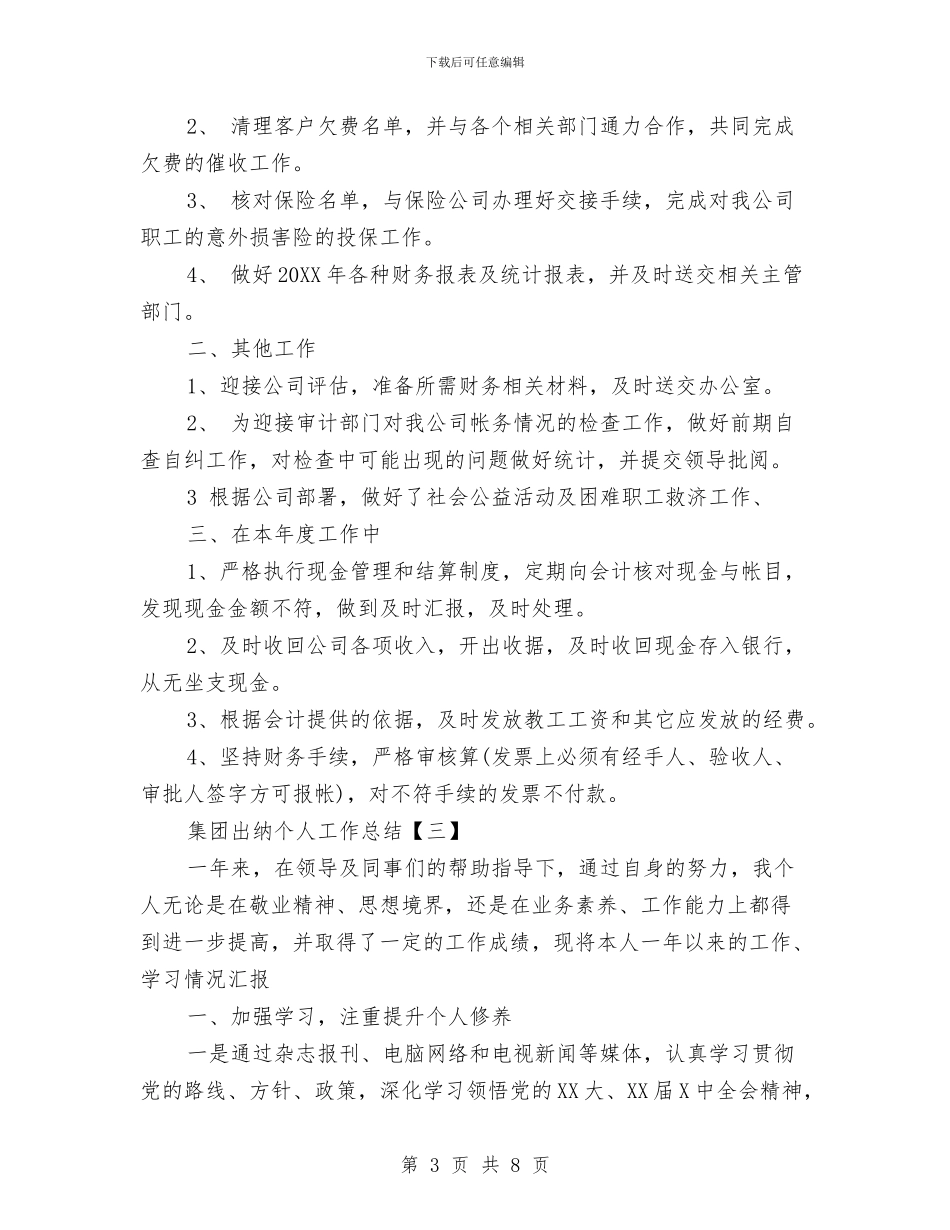 下载后可任意编辑

2、 清理客户欠费名单，并与各个相关部门通力合作，共同完成欠费的催收工作。

3、 核对保险名单，与保险公司办理好交接手续，完成对我公司职工的意外损害险的投保工作。

4、 做好20XX年各种财务报表及统计报表，并及时送交相关主管部门。

二、其他工作

1、迎接公司评估，准备所需财务相关材料，及时送交办公室。

2、 为迎接审计部门对我公司帐务情况的检查工作，做好前期自查自纠工作，对检查中可能出现的问题做好统计，并提交领导批阅。

3 根据公司部署，做好了社会公益活动及困难职工救济工作、

三、在本年度工作中

1、严格执行现金管理和结算制度，定期向会计核对现金与帐目，发现现金金额不符，做到及时汇报，及时处理。

2、及时收回公司各项收入，开出收据，及时收回现金存入银行，从无坐支现金。

3、根据会计提供的依据，及时发放教工工资和其它应发放的经费。

4、坚持财务手续，严格审核算(发票上必须有经手人、验收人、审批人签字方可报帐)，对不符手续的发票不付款。

集团出纳个人工作总结【三】

一年来，在领导及同事们的帮助指导下，通过自身的努力，我个人无论是在敬业精神、思想境界，还是在业务素养、工作能力上都得到进一步提高，并取得了一定的工作成绩，现将本人一年以来的工作、学习情况汇报

一、加强学习，注重提升个人修养

一是通过杂志报刊、电脑网络和电视新闻等媒体，认真学习贯彻党的路线、方针、政策，深化学习领悟党的XX大、XX届X中全会精神，

第 3 页 共 8 页